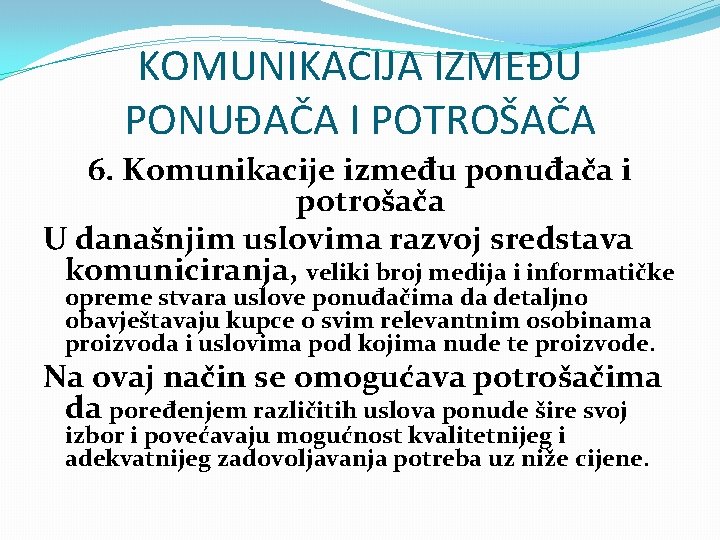 KOMUNIKACIJA IZMEĐU PONUĐAČA I POTROŠAČA

6. Komunikacije između ponuđača i potrošača

U današnjim uslovima razvoj sredstava komuniciranja, veliki broj medija i informatičke opreme stvara uslove ponuđačima da detaljno obavještavaju kupce o svim relevantnim osobinama proizvoda i uslovima pod kojima nude te proizvode.

Na ovaj način se omogućava potrošačima da poređenjem različitih uslova ponude šire svoj izbor i povećavaju mogućnost kvalitetnijeg i adekvatnijeg zadovoljavanja potreba uz niže cijene.